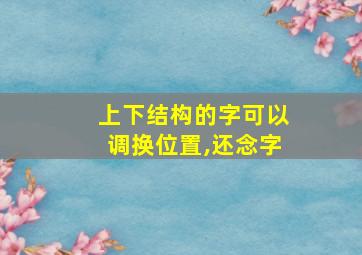 上下结构的字可以调换位置,还念字